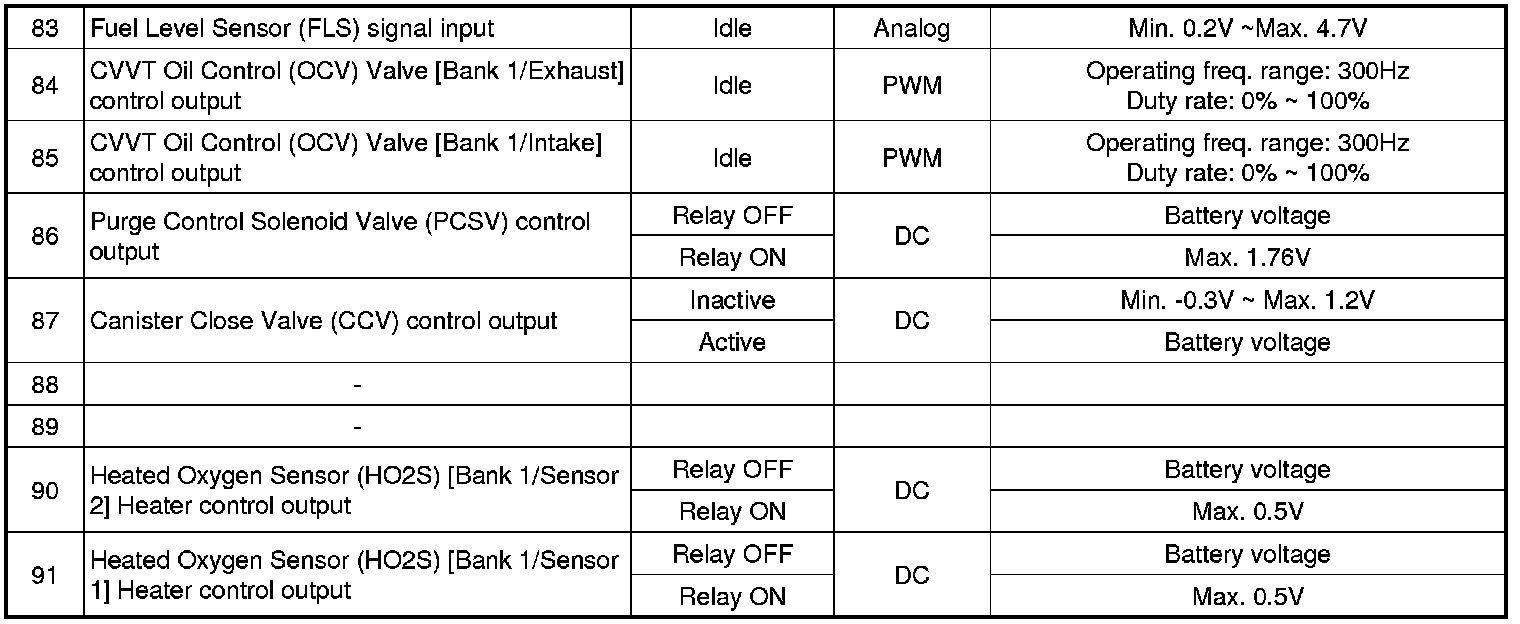 | 83 | Fuel Level Sensor (FLS) signal input | Idle | Analog | Min. 0.2V ~Max. 4.7V |
|---|---|---|---|---|
| 84 | CVVT Oil Control (OCV) Valve [Bank 1/Exhaust] control output | Idle | PWM | Operating freq. range: 300Hz Duty rate: 0% ~ 100% |
| 85 | CVVT Oil Control (OCV) Valve [Bank 1/Intake] control output | Idle | PWM | Operating freq. range: 300Hz Duty rate: 0% ~ 100% |
| 86 | Purge Control Solenoid Valve (PCSV) control output | Relay OFF | DC | Battery voltage |
| | | Relay ON | | Max. 1.76V |
| 87 | Canister Close Valve (CCV) control output | Inactive | DC | Min. -0.3V ~ Max. 1.2V |
| | | Active | | Battery voltage |
| 88 | - | | | |
| 89 | - | | | |
| 90 | Heated Oxygen Sensor (HO2S) [Bank 1/Sensor 2] Heater control output | Relay OFF | DC | Battery voltage |
| | | Relay ON | | Max. 0.5V |
| 91 | Heated Oxygen Sensor (HO2S) [Bank 1/Sensor 1] Heater control output | Relay OFF | DC | Battery voltage |
| | | Relay ON | | Max. 0.5V |